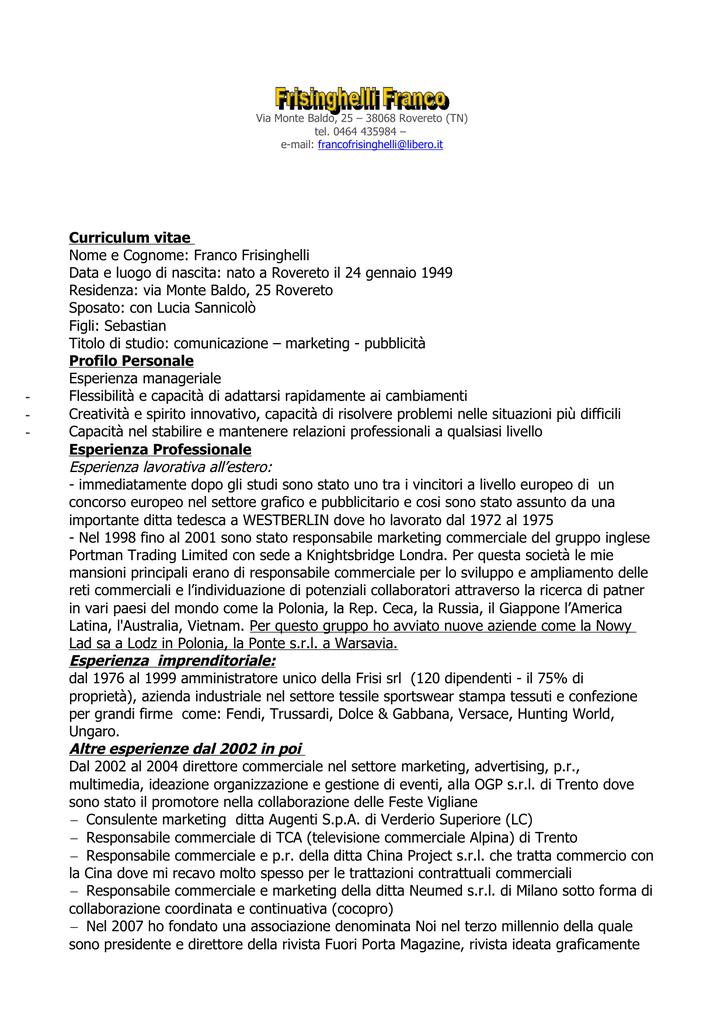 Frisinghelli Franco
Via Monte Baldo, 25 – 38068 Rovereto (TN)
tel. 0464 435984 –
e-mail: francofrisinghelli@libero.it

Curriculum vitae
Nome e Cognome: Franco Frisinghelli
Data e luogo di nascita: nato a Rovereto il 24 gennaio 1949
Residenza: via Monte Baldo, 25 Rovereto
Sposato: con Lucia Sannicolò
Figli: Sebastian
Titolo di studio: comunicazione – marketing - pubblicità
Profilo Personale
Esperienza manageriale
- Flessibilità e capacità di adattarsi rapidamente ai cambiamenti
- Creatività e spirito innovativo, capacità di risolvere problemi nelle situazioni più difficili
- Capacità nel stabilire e mantenere relazioni professionali a qualsiasi livello
Esperienza Professionale
Esperienza lavorativa all'estero:
- immediatamente dopo gli studi sono stato uno tra i vincitori a livello europeo di un concorso europeo nel settore grafico e pubblicitario e cosi sono stato assunto da una importante ditta tedesca a WESTBERLIN dove ho lavorato dal 1972 al 1975
- Nel 1998 fino al 2001 sono stato responsabile marketing commerciale del gruppo inglese Portman Trading Limited con sede a Knightsbridge Londra. Per questa società le mie mansioni principali erano di responsabile commerciale per lo sviluppo e ampliamento delle reti commerciali e l'individuazione di potenziali collaboratori attraverso la ricerca di patner in vari paesi del mondo come la Polonia, la Rep. Ceca, la Russia, il Giappone l'America Latina, l'Australia, Vietnam. Per questo gruppo ho avviato nuove aziende come la Nowy Lad sa a Lodz in Polonia, la Ponte s.r.l. a Warsavia.
Esperienza imprenditoriale:
dal 1976 al 1999 amministratore unico della Frisi srl (120 dipendenti - il 75% di proprietà), azienda industriale nel settore tessile sportswear stampa tessuti e confezione per grandi firme come: Fendi, Trussardi, Dolce & Gabbana, Versace, Hunting World, Ungaro.
Altre esperienze dal 2002 in poi
Dal 2002 al 2004 direttore commerciale nel settore marketing, advertising, p.r., multimedia, ideazione organizzazione e gestione di eventi, alla OGP s.r.l. di Trento dove sono stato il promotore nella collaborazione delle Feste Vigliane
– Consulente marketing ditta Augenti S.p.A. di Verderio Superiore (LC)
– Responsabile commerciale di TCA (televisione commerciale Alpina) di Trento
– Responsabile commerciale e p.r. della ditta China Project s.r.l. che tratta commercio con la Cina dove mi recavo molto spesso per le trattazioni contrattuali commerciali
– Responsabile commerciale e marketing della ditta Neumed s.r.l. di Milano sotto forma di collaborazione coordinata e continuativa (cocopro)
– Nel 2007 ho fondato una associazione denominata Noi nel terzo millennio della quale sono presidente e direttore della rivista Fuori Porta Magazine, rivista ideata graficamente